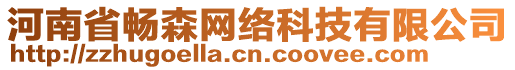 河南省畅森网络科技有限公司
http://zzhugoella.cn.coovee.com